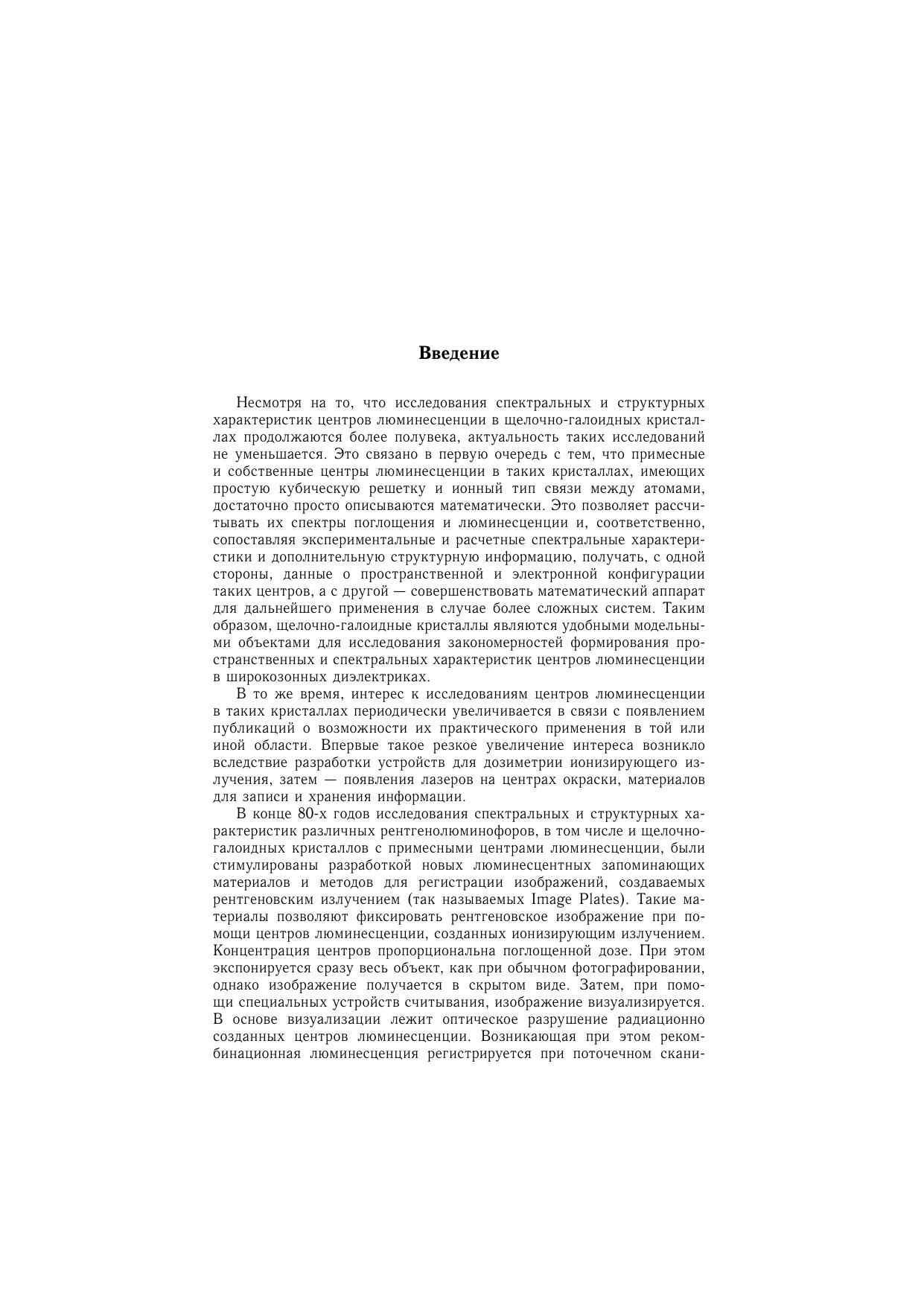 Введение

Несмотря на то, что исследования спектральных и структурных характеристик центров люминесценции в щелочно-галоидных кристаллах продолжаются более полувека, актуальность таких исследований не уменьшается. Это связано в первую очередь с тем, что примесные и собственные центры люминесценции в таких кристаллах, имеющих простую кубическую решетку и ионный тип связи между атомами, достаточно просто описываются математически. Это позволяет рассчитывать их спектры поглощения и люминесценции и, соответственно, сопоставляя экспериментальные и расчетные спектральные характеристики и дополнительную структурную информацию, получать, с одной стороны, данные о пространственной и электронной конфигурации таких центров, а с другой — совершенствовать математический аппарат для дальнейшего применения в случае более сложных систем. Таким образом, щелочно-галоидные кристаллы являются удобными модельными объектами для исследования закономерностей формирования пространственных и спектральных характеристик центров люминесценции в широкозонных диэлектриках.

В то же время, интерес к исследованиям центров люминесценции в таких кристаллах периодически увеличивается в связи с появлением публикаций о возможности их практического применения в той или иной области. Впервые такое резкое увеличение интереса возникло вследствие разработки устройств для дозиметрии ионизирующего излучения, затем — появления лазеров на центрах окраски, материалов для записи и хранения информации.

В конце 80-х годов исследования спектральных и структурных характеристик различных рентгенолюминофоров, в том числе и щелочно-галоидных кристаллов с примесными центрами люминесценции, были стимулированы разработкой новых люминесцентных запоминающих материалов и методов для регистрации изображений, создаваемых рентгеновским излучением (так называемых Image Plates). Такие материалы позволяют фиксировать рентгеновское изображение при помощи центров люминесценции, созданных ионизирующим излучением. Концентрация центров пропорциональна поглощенной дозе. При этом экспонируется сразу весь объект, как при обычном фотографировании, однако изображение получается в скрытом виде. Затем, при помощи специальных устройств считывания, изображение визуализируется. В основе визуализации лежит оптическое разрушение радиационно созданных центров люминесценции. Возникающая при этом рекомбинационная люминесценция регистрируется при поточечном скани-